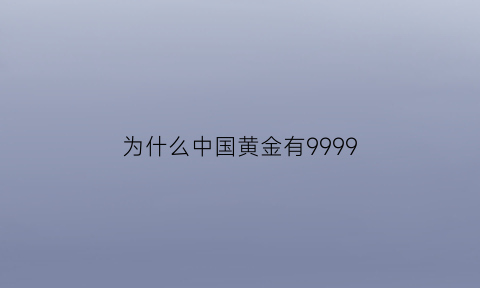 为什么中国黄金有9999